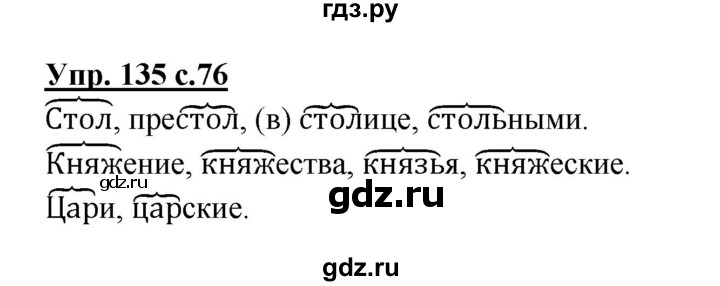 гдз.ру

Упр. 135 с.76

Стол, престол, (в) столице, стольными.

Княжение, княжества, князья, княжеские.

gdz.ru

gdz.ru

Цари, царские.

gdz.ru